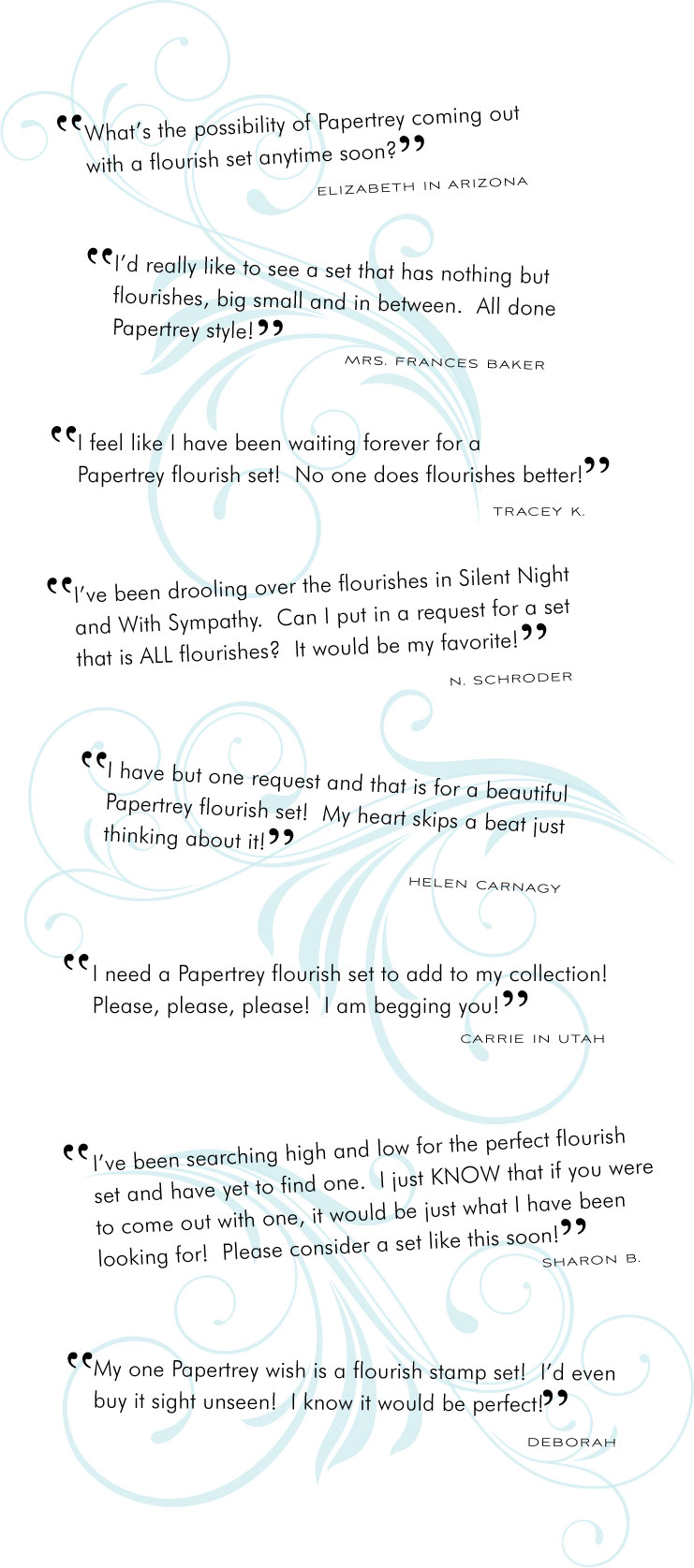 “What’s the possibility of Papertrey coming out with a flourish set anytime soon?”
ELIZABETH IN ARIZONA

“I’d really like to see a set that has nothing but flourishes, big small and in between. All done Papertrey style!”
MRS. FRANCES BAKER

“I feel like I have been waiting forever for a Papertrey flourish set! No one does flourishes better!”
TRACEY K.

“I’ve been drooling over the flourishes in Silent Night and With Sympathy. Can I put in a request for a set that is ALL flourishes? It would be my favorite!”
N. SCHRODER

“I have but one request and that is for a beautiful Papertrey flourish set! My heart skips a beat just thinking about it!”
HELEN CARNAGY

“I need a Papertrey flourish set to add to my collection! Please, please, please! I am begging you!”
CARRIE IN UTAH

“I’ve been searching high and low for the perfect flourish set and have yet to find one. I just KNOW that if you were to come out with one, it would be just what I have been looking for! Please consider a set like this soon!”
SHARON B.

“My one Papertrey wish is a flourish stamp set! I’d even buy it sight unseen! I know it would be perfect!”
DEBORAH